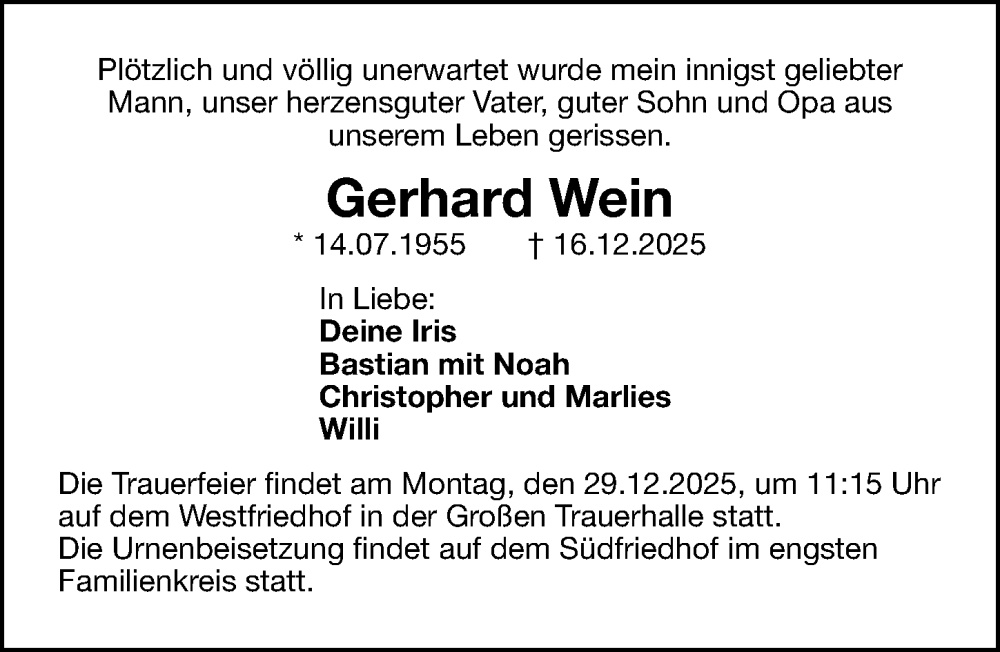 Plötzlich und völlig unerwartet wurde mein innigst geliebter Mann, unser herzensguter Vater, guter Sohn und Opa aus unserem Leben gerissen.

Gerhard Wein

* 14.07.1955 † 16.12.2025

In Liebe:
Deine Iris
Bastian mit Noah
Christopher und Marlies
Willi

Die Trauerfeier findet am Montag, den 29.12.2025, um 11:15 Uhr auf dem Westfriedhof in der Großen Trauerhalle statt.
Die Urnenbeisetzung findet auf dem Südfriedhof im engsten Familienkreis statt.